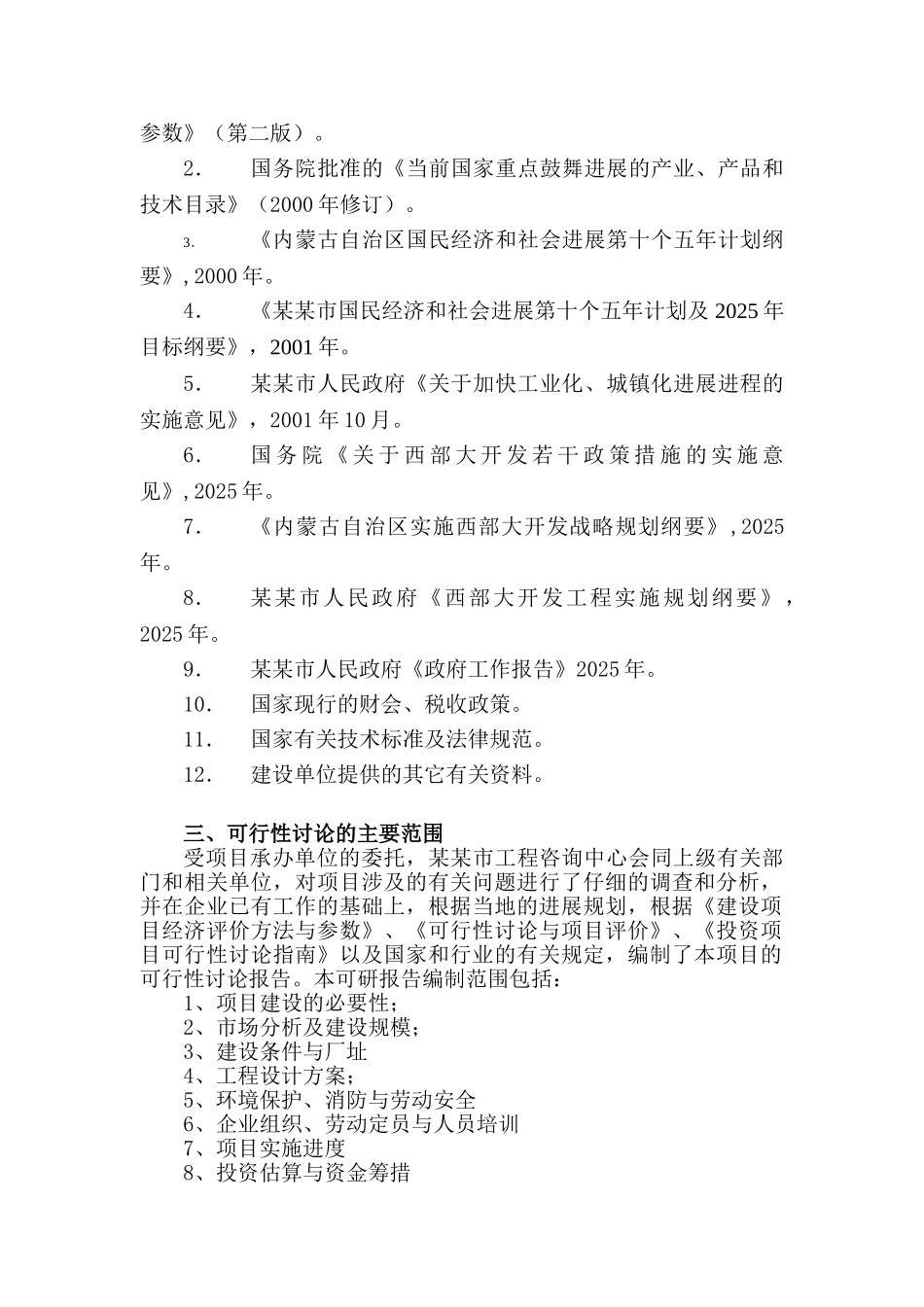 参数》（第二版）。

2. 国务院批准的《当前国家重点鼓舞进展的产业、产品和技术目录》（2000年修订）。

3. 《内蒙古自治区国民经济和社会进展第十个五年计划纲要》,2000年。

4. 《某某市国民经济和社会进展第十个五年计划及2025年目标纲要》，2001年。

5. 某某市人民政府《关于加快工业化、城镇化进展进程的实施意见》，2001年10月。

6. 国务院《关于西部大开发若干政策措施的实施意见》,2025年。

7. 《内蒙古自治区实施西部大开发战略规划纲要》,2025年。

8. 某某市人民政府《西部大开发工程实施规划纲要》，2025年。

9. 某某市人民政府《政府工作报告》2025年。

10. 国家现行的财会、税收政策。

11. 国家有关技术标准及法律规范。

12. 建设单位提供的其它有关资料。

三、可行性讨论的主要范围

受项目承办单位的委托，某某市工程咨询中心会同上级有关部门和相关单位，对项目涉及的有关问题进行了仔细的调查和分析，并在企业已有工作的基础上，根据当地的进展规划，根据《建设项目经济评价方法与参数》、《可行性讨论与项目评价》、《投资项目可行性讨论指南》以及国家和行业的有关规定，编制了本项目的可行性讨论报告。本可研报告编制范围包括：

1、项目建设的必要性；
2、市场分析及建设规模；
3、建设条件与厂址
4、工程设计方案；
5、环境保护、消防与劳动安全
6、企业组织、劳动定员与人员培训
7、项目实施进度
8、投资估算与资金筹措